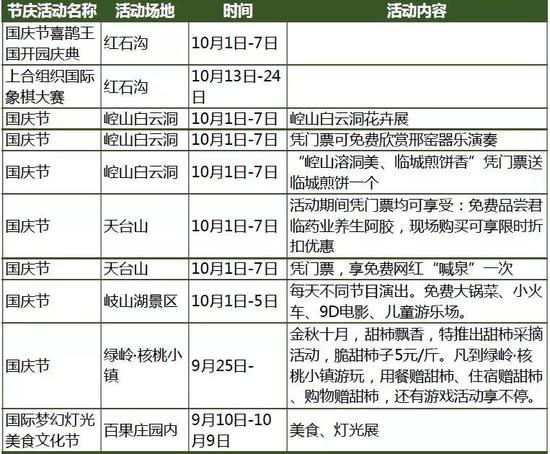 | 节庆活动名称 | 活动场地 | 时间 | 活动内容 |
|---|---|---|---|
| 国庆节喜鹊王国开园庆典 | 红石沟 | 10月1日-7日 | |
| 上合组织国际象棋大赛 | 红石沟 | 10月13日-24日 | |
| 国庆节 | 崆山白云洞 | 10月1日-7日 | 崆山白云洞花卉展 |
| 国庆节 | 崆山白云洞 | 10月1日-7日 | 凭门票可免费欣赏邢窑器乐演奏 |
| 国庆节 | 崆山白云洞 | 10月1日-7日 | “崆山溶洞美、临城煎饼香”凭门票送临城煎饼一个 |
| 国庆节 | 天台山 | 10月1日-7日 | 活动期间凭门票均可享受：免费品尝君临药业养生阿胶，现场购买可享限时折扣优惠 |
| 国庆节 | 天台山 | 10月1日-7日 | 凭门票，享免费网红“喊泉”一次 |
| 国庆节 | 岐山湖景区 | 10月1日-5日 | 每天不同节目演出。免费大锅菜、小火车、9D电影、儿童游乐场。 |
| 国庆节 | 绿岭·核桃小镇 | 9月25日- | 金秋十月，甜柿飘香，特推出甜柿采摘活动，脆甜柿子5元/斤。凡到绿岭·核桃小镇游玩，用餐赠甜柿、住宿赠甜柿、购物赠甜柿，还有游戏活动享不停。 |
| 国际梦幻灯光美食文化节 | 百果庄园内 | 9月10日-10月9日 | 美食、灯光展 |